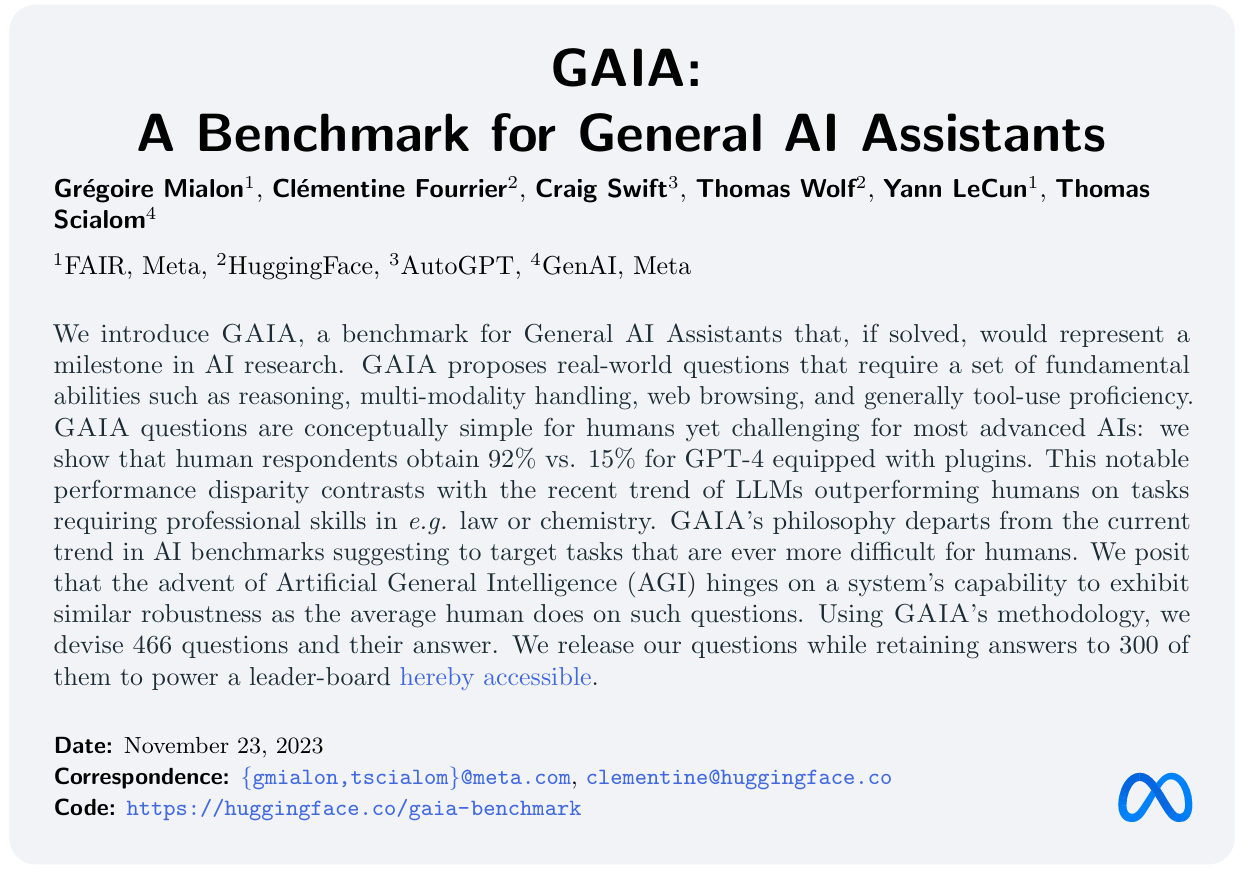 GAIA:
A Benchmark for General AI Assistants

Grégoire Mialon$^1$, Clémentine Fourrier$^2$, Craig Swift$^3$, Thomas Wolf$^2$, Yann LeCun$^1$, Thomas Scialom$^4$

$^1$FAIR, Meta, $^2$HuggingFace, $^3$AutoGPT, $^4$GenAI, Meta

We introduce GAIA, a benchmark for General AI Assistants that, if solved, would represent a milestone in AI research. GAIA proposes real-world questions that require a set of fundamental abilities such as reasoning, multi-modality handling, web browsing, and generally tool-use proficiency. GAIA questions are conceptually simple for humans yet challenging for most advanced AIs: we show that human respondents obtain 92% vs. 15% for GPT-4 equipped with plugins. This notable performance disparity contrasts with the recent trend of LLMs outperforming humans on tasks requiring professional skills in e.g. law or chemistry. GAIA's philosophy departs from the current trend in AI benchmarks suggesting to target tasks that are ever more difficult for humans. We posit that the advent of Artificial General Intelligence (AGI) hinges on a system's capability to exhibit similar robustness as the average human does on such questions. Using GAIA's methodology, we devise 466 questions and their answer. We release our questions while retaining answers to 300 of them to power a leader-board hereby accessible.

Date: November 23, 2023
Correspondence: {gmialon,tscialom}@meta.com, clementine@huggingface.co
Code: https://huggingface.co/gaia-benchmark